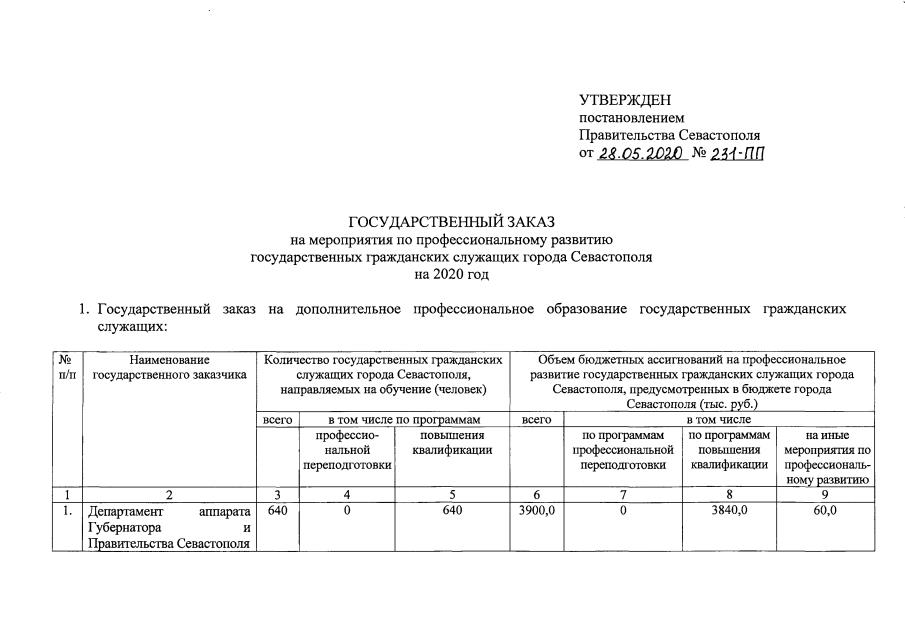 УТВЕРЖДЕН
постановлением
Правительства Севастополя
от 28.05.2020 № 231-ПП

ГОСУДАРСТВЕННЫЙ ЗАКАЗ
на мероприятия по профессиональному развитию
государственных гражданских служащих города Севастополя
на 2020 год

1. Государственный заказ на дополнительное профессиональное образование государственных гражданских служащих:

| № п/п | Наименование государственного заказчика | Количество государственных гражданских служащих города Севастополя, направляемых на обучение (человек) | | | Объем бюджетных ассигнований на профессиональное развитие государственных гражданских служащих города Севастополя, предусмотренных в бюджете города Севастополя (тыс. руб.) | | | |
|---|---|---|---|---|---|---|---|---|
| | | всего | в том числе по программам | | всего | в том числе | | |
| | | | профессиональной переподготовки | повышения квалификации | | по программам профессиональной переподготовки | по программам повышения квалификации | на иные мероприятия по профессиональному развитию |
| 1 | 2 | 3 | 4 | 5 | 6 | 7 | 8 | 9 |
| 1. | Департамент аппарата Губернатора и Правительства Севастополя | 640 | 0 | 640 | 3900,0 | 0 | 3840,0 | 60,0 |